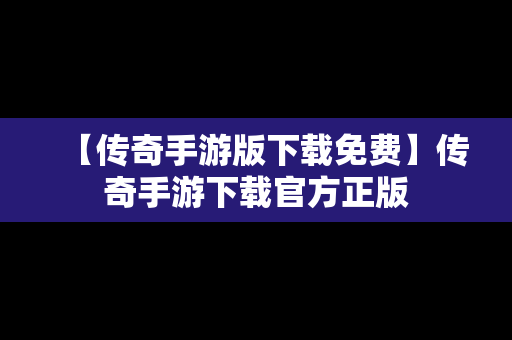 【传奇手游版下载免费】传奇手游下载官方正版